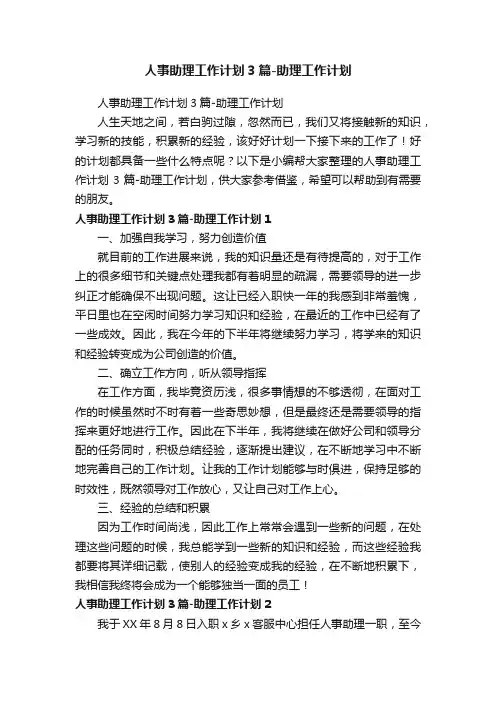 人事助理工作计划3篇-助理工作计划

人事助理工作计划3篇-助理工作计划

人生天地之间，若白驹过隙，忽然而已，我们又将接触新的知识，学习新的技能，积累新的经验，该好好计划一下接下来的工作了！好的计划都具备一些什么特点呢？以下是小编帮大家整理的人事助理工作计划3篇-助理工作计划，供大家参考借鉴，希望可以帮助到有需要的朋友。

人事助理工作计划3篇-助理工作计划1

一、加强自我学习，努力创造价值

就目前的工作进展来说，我的知识量还是有待提高的，对于工作上的很多细节和关键点处理我都有着明显的疏漏，需要领导的进一步纠正才能确保不出现问题。这让已经入职快一年的我感到非常羞愧，平日里也在空闲时间努力学习知识和经验，在最近的工作中已经有了一些成效。因此，我在今年的下半年将继续努力学习，将学来的知识和经验转变成为公司创造的价值。

二、确立工作方向，听从领导指挥

在工作方面，我毕竟资历浅，很多事情想的不够透彻，在面对工作的时候虽然时不时有着一些奇思妙想，但是最终还是需要领导的指挥来更好地进行工作。因此在下半年，我将继续在做好公司和领导分配的任务同时，积极总结经验，逐渐提出建议，在不断地学习中不断地完善自己的工作计划。让我的工作计划能够与时俱进，保持足够的时效性，既然领导对工作放心，又让自己对工作上心。

三、经验的总结和积累

因为工作时间尚浅，因此工作上常常会遇到一些新的问题，在处理这些问题的时候，我总能学到一些新的知识和经验，而这些经验我都要将其详细记载，使别人的经验变成我的经验，在不断地积累下，我相信我终将会成为一个能够独当一面的员工！

人事助理工作计划3篇-助理工作计划2

我于XX年8月8日入职x乡x客服中心担任人事助理一职，至今